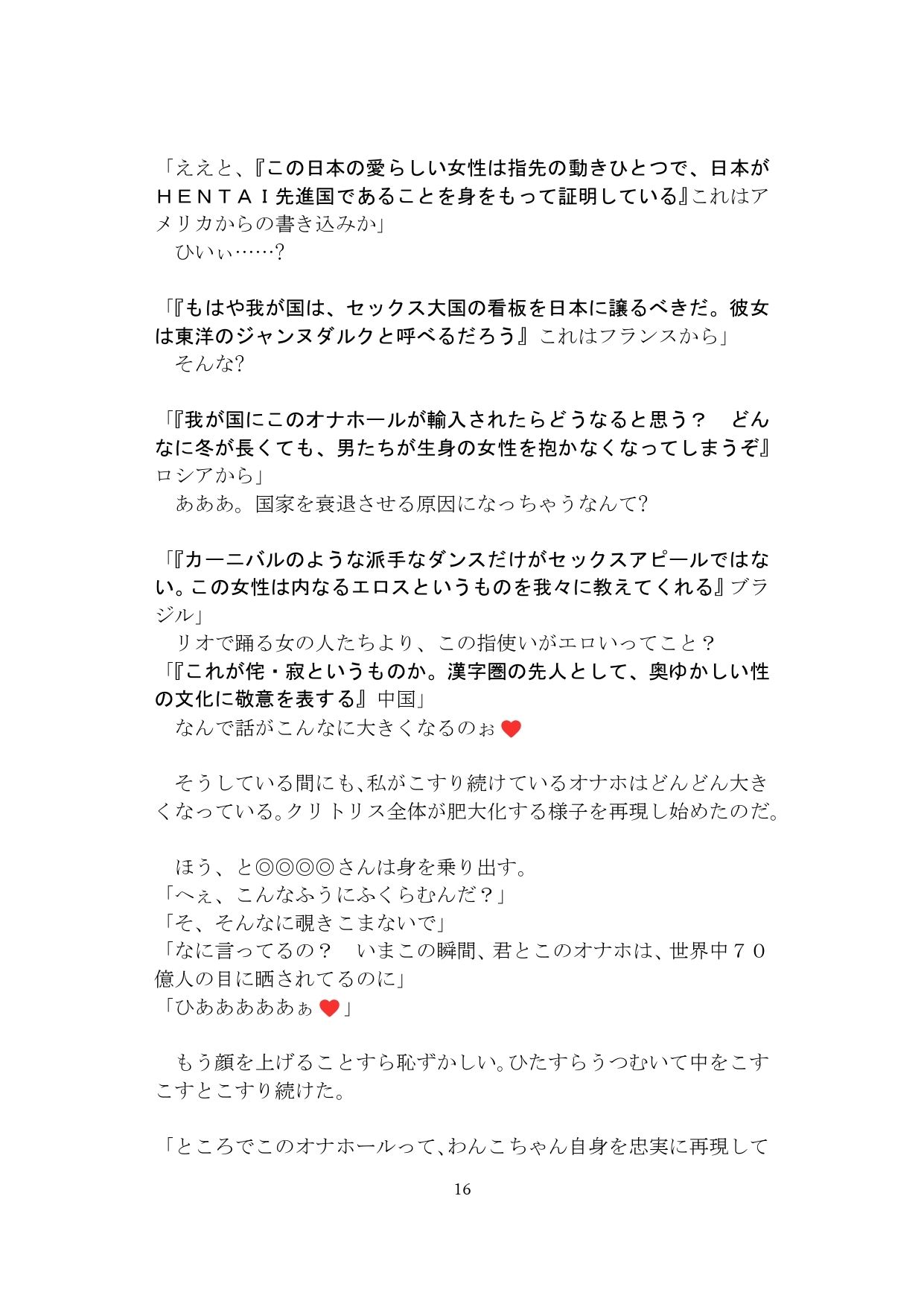 「ええと、『この日本の愛らしい女性は指先の動きひとつで、日本がＨＥＮＴＡＩ先進国であることを身をもって証明している』これはアメリカからの書き込みか」
　ひいぃ……?

「『もはや我が国は、セックス大国の看板を日本に譲るべきだ。彼女は東洋のジャンヌダルクと呼べるだろう』これはフランスから」
　そんな?

「『我が国にこのオナホールが輸入されたらどうなると思う？　どんなに冬が長くても、男たちが生身の女性を抱かなくなってしまうぞ』ロシアから」
　あああ。国家を衰退させる原因になっちゃうなんて?

「『カーニバルのような派手なダンスだけがセックスアピールではない。この女性は内なるエロスというものを我々に教えてくれる』ブラジル」
　リオで踊る女の人たちより、この指使いがエロいってこと？
「『これが侘・寂というものか。漢字圏の先人として、奥ゆかしい性の文化に敬意を表する』中国」
　なんで話がこんなに大きくなるのぉ♥

　そうしている間にも、私がこすり続けているオナホはどんどん大きくなっている。クリトリス全体が肥大化する様子を再現し始めたのだ。

　ほう、と◎◎◎◎さんは身を乗り出す。
「へぇ、こんなふうにふくらむんだ？」
「そ、そんなに覗きこまないで」
「なに言ってるの？　いまこの瞬間、君とこのオナホは、世界中７０億人の目に晒されてるのに」
「ひあああああぁ♥」

　もう顔を上げることすら恥ずかしい。ひたすらうつむいて中をこすこすとこすり続けた。

「ところでこのオナホールって、わんこちゃん自身を忠実に再現して

16